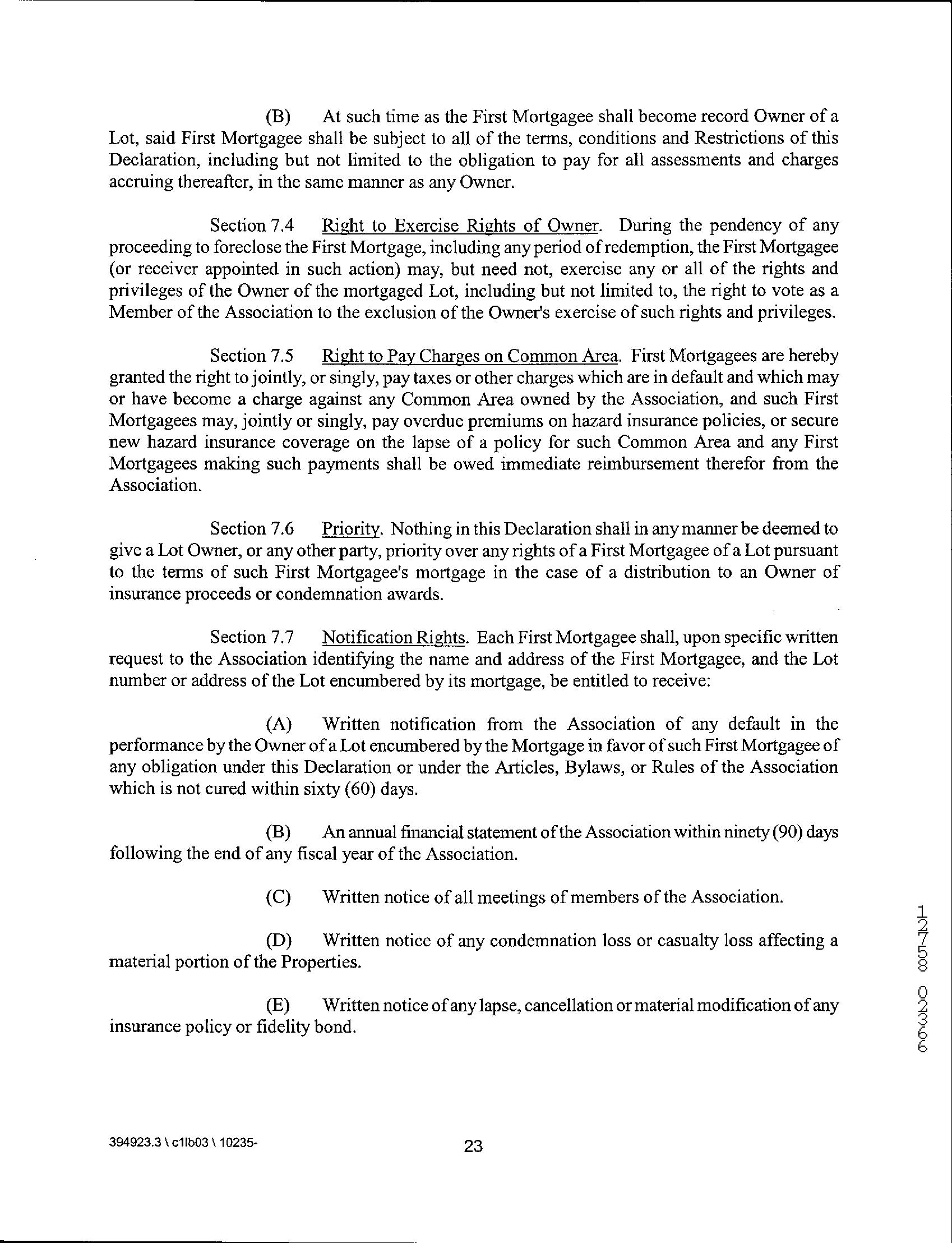 (B) At such time as the First Mortgagee shall become record Owner of a Lot, said First Mortgagee shall be subject to all of the terms, conditions and Restrictions of this Declaration, including but not limited to the obligation to pay for all assessments and charges accruing thereafter, in the same manner as any Owner.

Section 7.4 Right to Exercise Rights of Owner. During the pendency of any proceeding to foreclose the First Mortgage, including any period of redemption, the First Mortgagee (or receiver appointed in such action) may, but need not, exercise any or all of the rights and privileges of the Owner of the mortgaged Lot, including but not limited to, the right to vote as a Member of the Association to the exclusion of the Owner's exercise of such rights and privileges.

Section 7.5 Right to Pay Charges on Common Area. First Mortgagees are hereby granted the right to jointly, or singly, pay taxes or other charges which are in default and which may or have become a charge against any Common Area owned by the Association, and such First Mortgagees may, jointly or singly, pay overdue premiums on hazard insurance policies, or secure new hazard insurance coverage on the lapse of a policy for such Common Area and any First Mortgagees making such payments shall be owed immediate reimbursement therefor from the Association.

Section 7.6 Priority. Nothing in this Declaration shall in any manner be deemed to give a Lot Owner, or any other party, priority over any rights of a First Mortgagee of a Lot pursuant to the terms of such First Mortgagee's mortgage in the case of a distribution to an Owner of insurance proceeds or condemnation awards.

Section 7.7 Notification Rights. Each First Mortgagee shall, upon specific written request to the Association identifying the name and address of the First Mortgagee, and the Lot number or address of the Lot encumbered by its mortgage, be entitled to receive:

(A) Written notification from the Association of any default in the performance by the Owner of a Lot encumbered by the Mortgage in favor of such First Mortgagee of any obligation under this Declaration or under the Articles, Bylaws, or Rules of the Association which is not cured within sixty (60) days.

(B) An annual financial statement of the Association within ninety (90) days following the end of any fiscal year of the Association.

(C) Written notice of all meetings of members of the Association.

(D) Written notice of any condemnation loss or casualty loss affecting a material portion of the Properties.

(E) Written notice of any lapse, cancellation or material modification of any insurance policy or fidelity bond.

12758 02366

394923.3 \ c1lb03 \ 10235-

23